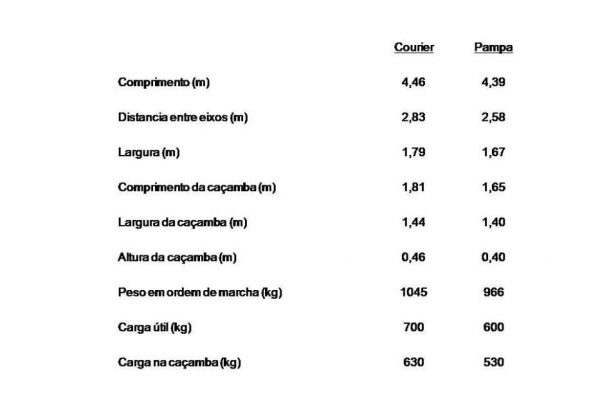 |  | Courier | Pampa |
|---|---|---|
| Comprimento (m) | 4,46 | 4,39 |
| Distancia entre eixos (m) | 2,83 | 2,58 |
| Largura (m) | 1,79 | 1,67 |
| Comprimento da caçamba (m) | 1,81 | 1,65 |
| Largura da caçamba (m) | 1,44 | 1,40 |
| Altura da caçamba (m) | 0,46 | 0,40 |
| Peso em ordem de marcha (kg) | 1045 | 966 |
| Carga útil (kg) | 700 | 600 |
| Carga na caçamba (kg) | 630 | 530 |